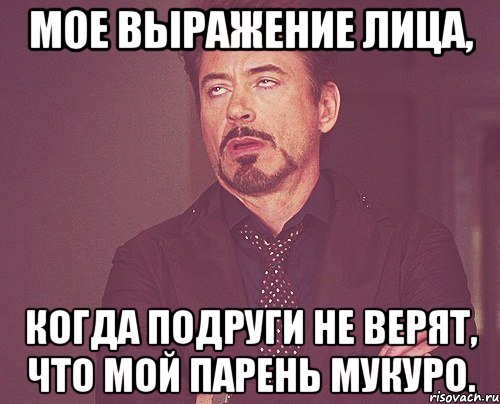 МОЕ ВЫРАЖЕНИЕ ЛИЦА,

КОГДА ПОДРУГИ НЕ ВЕРЯТ, ЧТО МОЙ ПАРЕНЬ МУКУРО.

risovach.ru